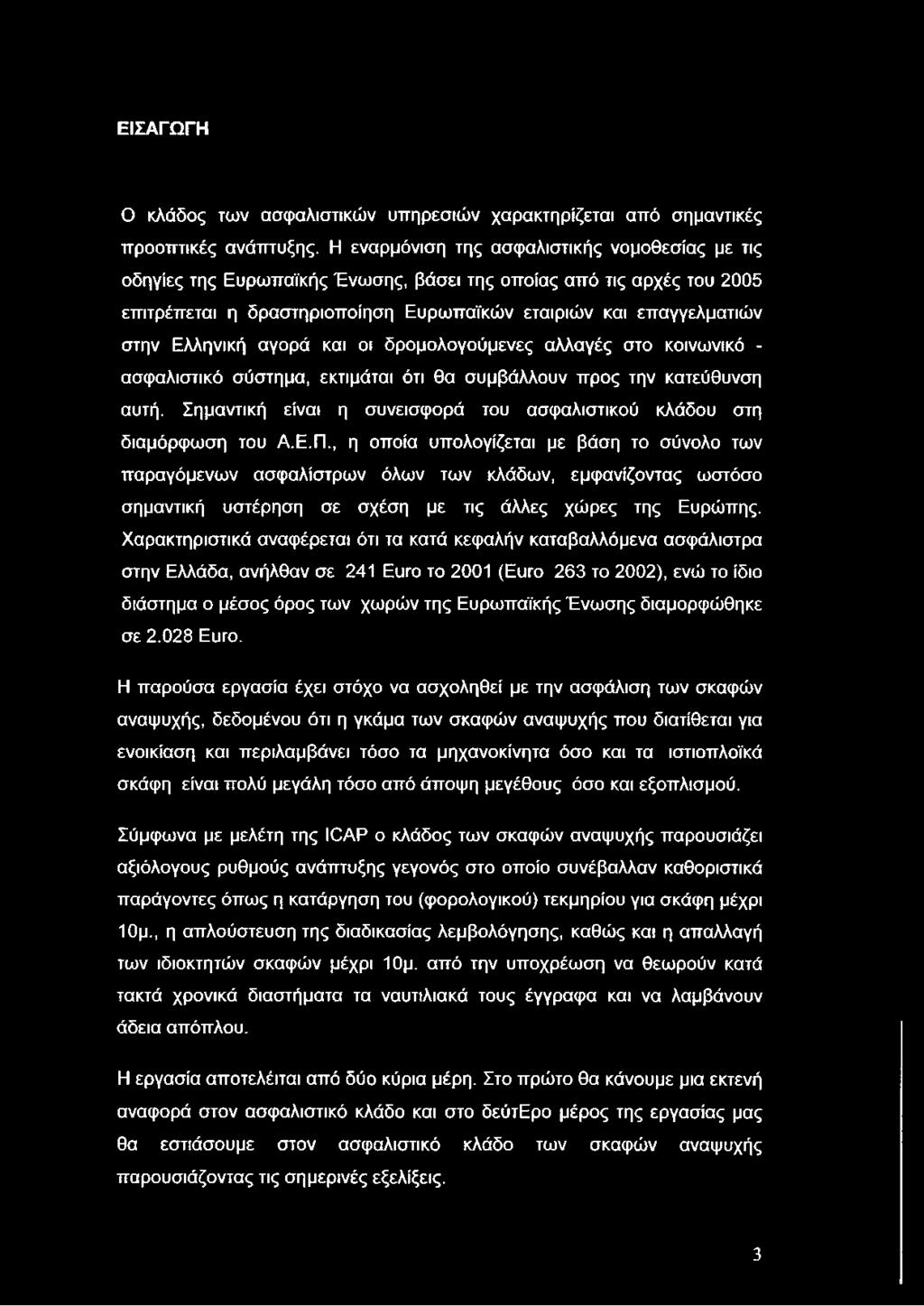 ΕΙΣΑΓΩΓΗ

Ο κλάδος των ασφαλιστικών υπηρεσιών χαρακτηρίζεται από σημαντικές προοπτικές ανάπτυξης. Η εναρμόνιση της ασφαλιστικής νομοθεσίας με τις οδηγίες της Ευρωπαϊκής Ένωσης, βάσει της οποίας από τις αρχές του 2005 επιτρέπεται η δραστηριοποίηση Ευρωπαϊκών εταιριών και επαγγελματιών στην Ελληνική αγορά και οι δρομολογούμενες αλλαγές στο κοινωνικό - ασφαλιστικό σύστημα, εκτιμάται ότι θα συμβάλλουν προς την κατεύθυνση αυτή. Σημαντική είναι η συνεισφορά του ασφαλιστικού κλάδου στη διαμόρφωση του Α.Ε.Π., η οποία υπολογίζεται με βάση το σύνολο των παραγόμενων ασφαλίστρων όλων των κλάδων, εμφανίζοντας ωστόσο σημαντική υστέρηση σε σχέση με τις άλλες χώρες της Ευρώπης. Χαρακτηριστικά αναφέρεται ότι τα κατά κεφαλήν καταβαλλόμενα ασφάλιστρα στην Ελλάδα, ανήλθαν σε 241 Euro το 2001 (Euro 263 το 2002), ενώ το ίδιο διάστημα ο μέσος όρος των χωρών της Ευρωπαϊκής Ένωσης διαμορφώθηκε σε 2.028 Euro.

Η παρούσα εργασία έχει στόχο να ασχοληθεί με την ασφάλιση των σκαφών αναψυχής, δεδομένου ότι η γκάμα των σκαφών αναψυχής που διατίθεται για ενοικίαση και περιλαμβάνει τόσο τα μηχανοκίνητα όσο και τα ιστιοπλοϊκά σκάφη είναι πολύ μεγάλη τόσο από άποψη μεγέθους όσο και εξοπλισμού.

Σύμφωνα με μελέτη της ICAP ο κλάδος των σκαφών αναψυχής παρουσιάζει αξιόλογους ρυθμούς ανάπτυξης γεγονός στο οποίο συνέβαλλαν καθοριστικά παράγοντες όπως η κατάργηση του (φορολογικού) τεκμηρίου για σκάφη μέχρι 10μ., η απλούστευση της διαδικασίας λεμβολόγησης, καθώς και η απαλλαγή των ιδιοκτητών σκαφών μέχρι 10μ. από την υποχρέωση να θεωρούν κατά τακτά χρονικά διαστήματα τα ναυτιλιακά τους έγγραφα και να λαμβάνουν άδεια απόπλου.

Η εργασία αποτελείται από δύο κύρια μέρη. Στο πρώτο θα κάνουμε μια εκτενή αναφορά στον ασφαλιστικό κλάδο και στο δεύτΕρο μέρος της εργασίας μας θα εστιάσουμε στον ασφαλιστικό κλάδο των σκαφών αναψυχής παρουσιάζοντας τις σημερινές εξελίξεις.

3